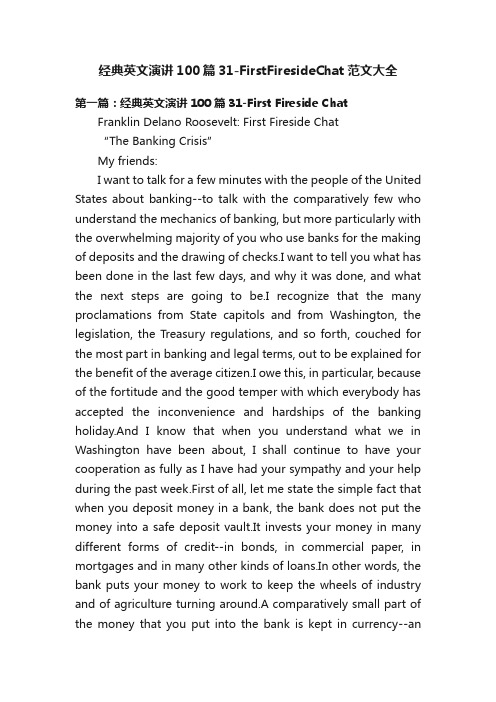 经典英文演讲100篇31-FirstFiresideChat范文大全

第一篇：经典英文演讲100篇31-First Fireside Chat

Franklin Delano Roosevelt: First Fireside Chat

"The Banking Crisis"

My friends:

I want to talk for a few minutes with the people of the United States about banking--to talk with the comparatively few who understand the mechanics of banking, but more particularly with the overwhelming majority of you who use banks for the making of deposits and the drawing of checks.I want to tell you what has been done in the last few days, and why it was done, and what the next steps are going to be.I recognize that the many proclamations from State capitols and from Washington, the legislation, the Treasury regulations, and so forth, couched for the most part in banking and legal terms, out to be explained for the benefit of the average citizen.I owe this, in particular, because of the fortitude and the good temper with which everybody has accepted the inconvenience and hardships of the banking holiday.And I know that when you understand what we in Washington have been about, I shall continue to have your cooperation as fully as I have had your sympathy and your help during the past week.First of all, let me state the simple fact that when you deposit money in a bank, the bank does not put the money into a safe deposit vault.It invests your money in many different forms of credit--in bonds, in commercial paper, in mortgages and in many other kinds of loans.In other words, the bank puts your money to work to keep the wheels of industry and of agriculture turning around.A comparatively small part of the money that you put into the bank is kept in currency--an